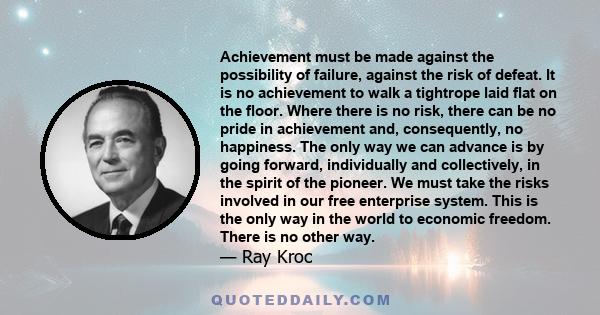 Achievement must be made against the possibility of failure, against the risk of defeat. It is no achievement to walk a tightrope laid flat on the floor. Where there is no risk, there can be no pride in achievement and, consequently, no happiness. The only way we can advance is by going forward, individually and collectively, in the spirit of the pioneer. We must take the risks involved in our free enterprise system. This is the only way in the world to economic freedom. There is no other way.
— Ray Kroc

QUOTEDDAILY.COM